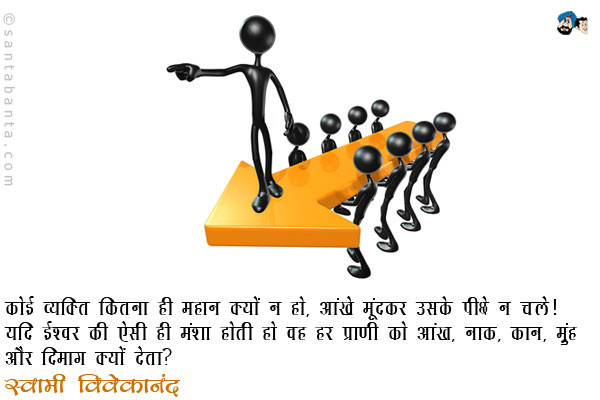 ©santabanta.com

कोई व्यक्ति कितना ही महान क्यों न हो, आंखे मूंदकर उसके पीछे न चले! यदि ईश्वर की ऐसी ही मंशा होती हो वह हर प्राणी को आंख, नाक, कान, मुंह और दिमाग क्यों देता?

स्वामी विवेकानंद